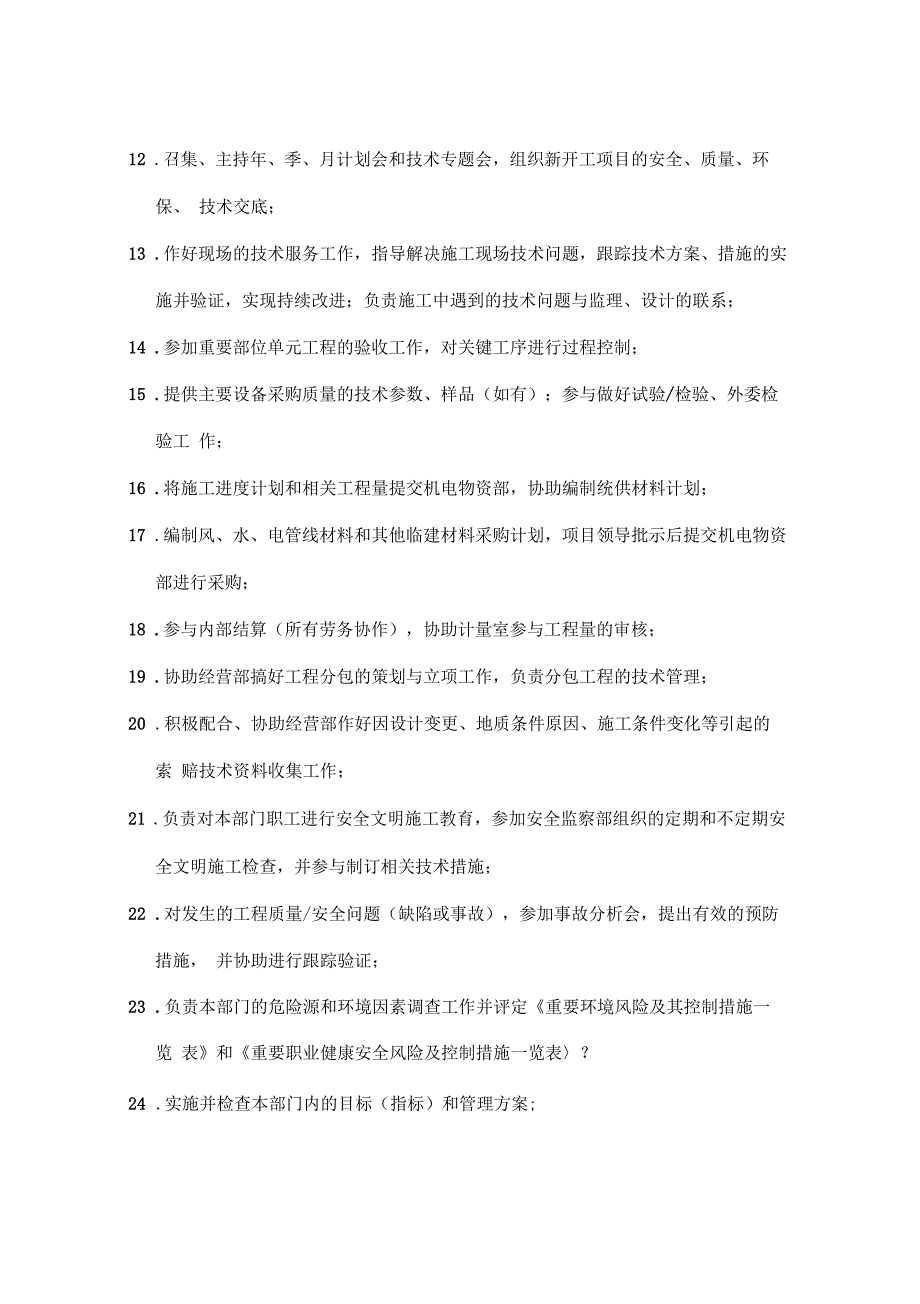 12．召集、主持年、季、月计划会和技术专题会，组织新开工项目的安全、质量、环保、 技术交底；

13．作好现场的技术服务工作，指导解决施工现场技术问题，跟踪技术方案、措施的实施并验证，实现持续改进；负责施工中遇到的技术问题与监理、设计的联系；

14．参加重要部位单元工程的验收工作，对关键工序进行过程控制；

15．提供主要设备采购质量的技术参数、样品（如有）；参与做好试验/检验、外委检验工 作；

16．将施工进度计划和相关工程量提交机电物资部，协助编制统供材料计划；

17．编制风、水、电管线材料和其他临建材料采购计划，项目领导批示后提交机电物资部进行采购；

18．参与内部结算（所有劳务协作），协助计量室参与工程量的审核；

19．协助经营部搞好工程分包的策划与立项工作，负责分包工程的技术管理；

20．积极配合、协助经营部作好因设计变更、地质条件原因、施工条件变化等引起的索 赔技术资料收集工作；

21．负责对本部门职工进行安全文明施工教育，参加安全监察部组织的定期和不定期安全文明施工检查，并参与制订相关技术措施；

22．对发生的工程质量/安全问题（缺陷或事故），参加事故分析会，提出有效的预防措施， 并协助进行跟踪验证；

23．负责本部门的危险源和环境因素调查工作并评定《重要环境风险及其控制措施一览 表》和《重要职业健康安全风险及控制措施一览表〉？

24．实施并检查本部门内的目标（指标）和管理方案；